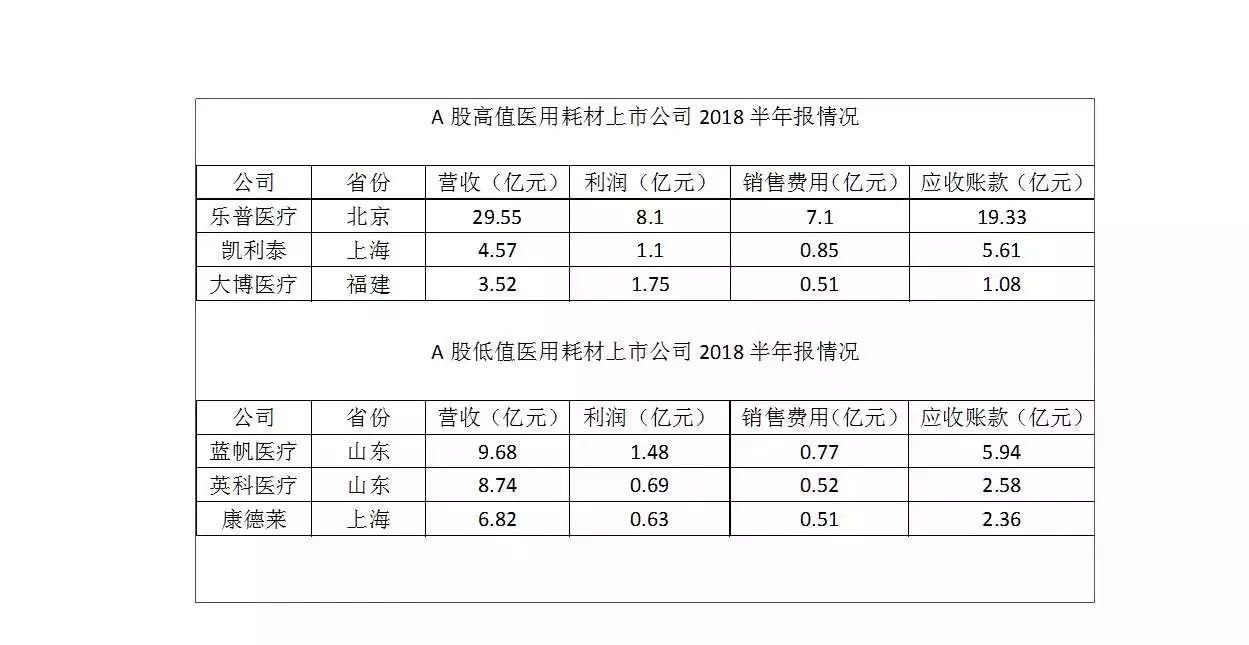 A 股高值医用耗材上市公司 2018 半年报情况

| 公司 | 省份 | 营收（亿元） | 利润（亿元） | 销售费用（亿元） | 应收账款（亿元） |
|---|---|---|---|---|---|
| 乐普医疗 | 北京 | 29.55 | 8.1 | 7.1 | 19.33 |
| 凯利泰 | 上海 | 4.57 | 1.1 | 0.85 | 5.61 |
| 大博医疗 | 福建 | 3.52 | 1.75 | 0.51 | 1.08 |

A 股低值医用耗材上市公司 2018 半年报情况

| 公司 | 省份 | 营收（亿元） | 利润（亿元） | 销售费用（亿元） | 应收账款（亿元） |
|---|---|---|---|---|---|
| 蓝帆医疗 | 山东 | 9.68 | 1.48 | 0.77 | 5.94 |
| 英科医疗 | 山东 | 8.74 | 0.69 | 0.52 | 2.58 |
| 康德莱 | 上海 | 6.82 | 0.63 | 0.51 | 2.36 |